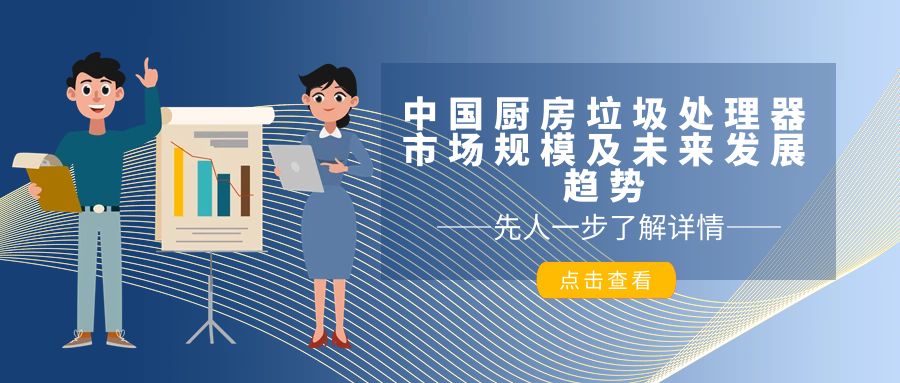 中国厨房垃圾处理器市场规模及未来发展趋势

——先人一步了解详情——

点击查看